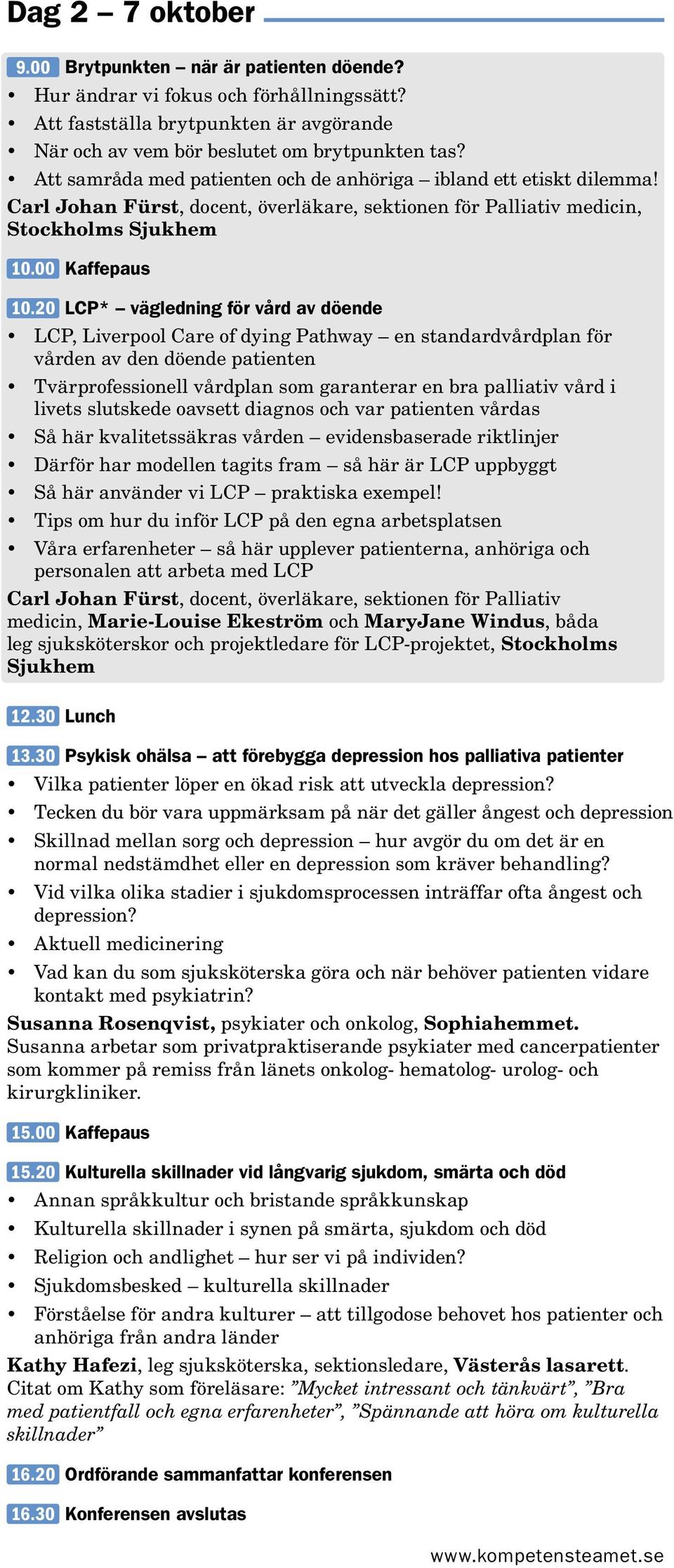 Dag 2 – 7 oktober

9.00 Brytpunkten – när är patienten döende?
• Hur ändrar vi fokus och förhållningssätt?
• Att fastställa brytpunkten är avgörande
• När och av vem bör beslutet om brytpunkten tas?
• Att samråda med patienten och de anhöriga – ibland ett etiskt dilemma!
Carl Johan Fürst, docent, överläkare, sektionen för Palliativ medicin, Stockholms Sjukhem

10.00 Kaffepaus

10.20 LCP* – vägledning för vård av döende
• LCP, Liverpool Care of dying Pathway – en standardvårdplan för vården av den döende patienten
• Tvärprofessionell vårdplan som garanterar en bra palliativ vård i livets slutskede oavsett diagnos och var patienten vårdas
• Så här kvalitetssäkras vården – evidensbaserade riktlinjer
• Därför har modellen tagits fram – så här är LCP uppbyggt
• Så här använder vi LCP – praktiska exempel!
• Tips om hur du inför LCP på den egna arbetsplatsen
• Våra erfarenheter – så här upplever patienterna, anhöriga och personalen att arbeta med LCP
Carl Johan Fürst, docent, överläkare, sektionen för Palliativ medicin, Marie-Louise Ekeström och MaryJane Windus, båda leg sjuksköterskor och projektledare för LCP-projektet, Stockholms Sjukhem

12.30 Lunch

13.30 Psykisk ohälsa – att förebygga depression hos palliativa patienter
• Vilka patienter löper en ökad risk att utveckla depression?
• Tecken du bör vara uppmärksam på när det gäller ångest och depression
• Skillnad mellan sorg och depression – hur avgör du om det är en normal nedstämdhet eller en depression som kräver behandling?
• Vid vilka olika stadier i sjukdomsprocessen inträffar ofta ångest och depression?
• Aktuell medicinering
• Vad kan du som sjuksköterska göra och när behöver patienten vidare kontakt med psykiatrin?
Susanna Rosenqvist, psykiater och onkolog, Sophiahemmet. Susanna arbetar som privatpraktiserande psykiater med cancerpatienter som kommer på remiss från länets onkolog- hematolog- urolog- och kirurgkliniker.

15.00 Kaffepaus

15.20 Kulturella skillnader vid långvarig sjukdom, smärta och död
• Annan språkkultur och bristande språkkunskap
• Kulturella skillnader i synen på smärta, sjukdom och död
• Religion och andlighet – hur ser vi på individen?
• Sjukdomsbesked – kulturella skillnader
• Förståelse för andra kulturer – att tillgodose behovet hos patienter och anhöriga från andra länder
Kathy Hafezi, leg sjuksköterska, sektionsledare, Västerås lasarett. Citat om Kathy som föreläsare: ”Mycket intressant och tänkvärt”, ”Bra med patientfall och egna erfarenheter”, ”Spännande att höra om kulturella skillnader”

16.20 Ordförande sammanfattar konferensen

16.30 Konferensen avslutas

www.kompetensteamet.se